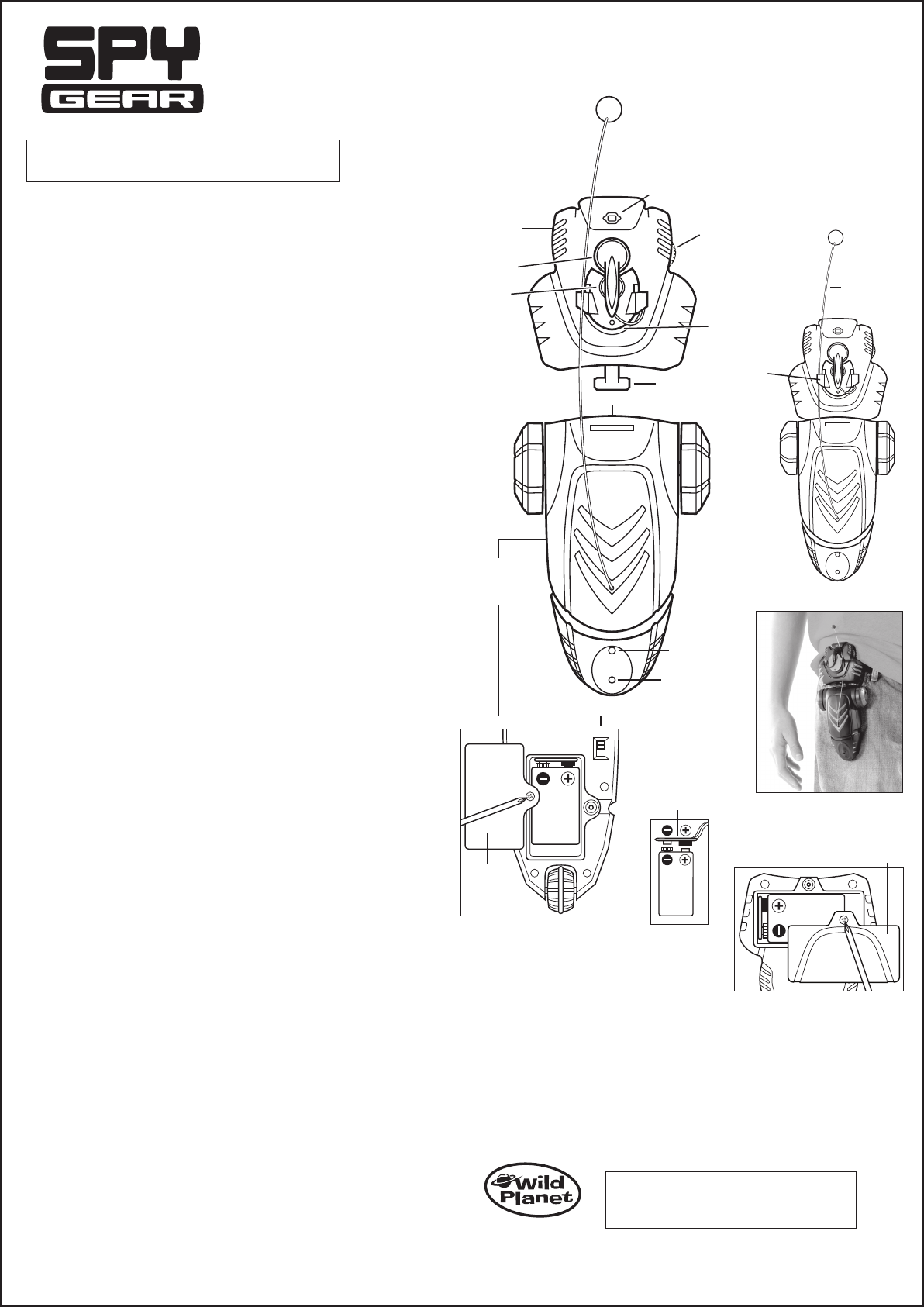 SPY GEAR

Wild Planet